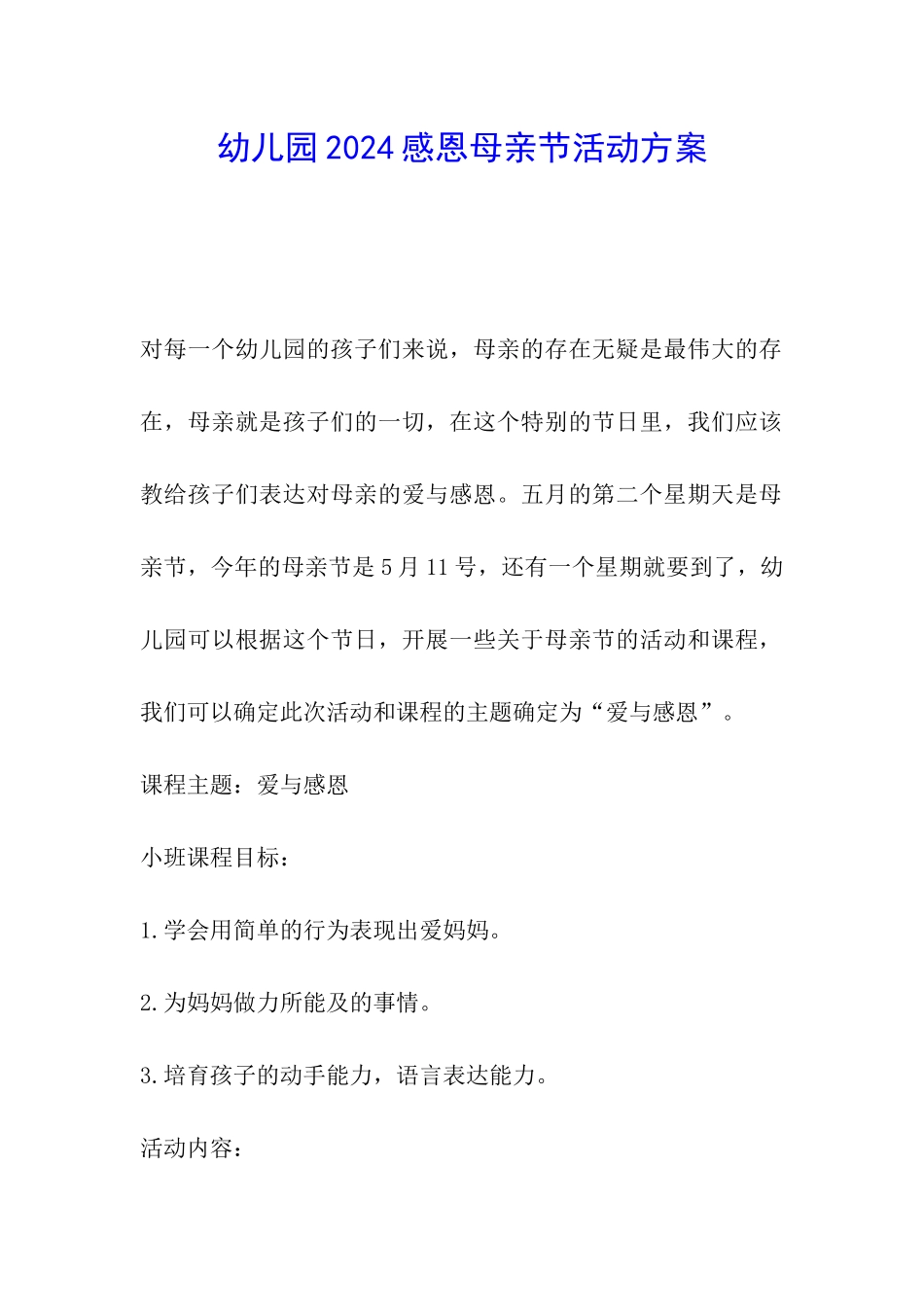 幼儿园2024感恩母亲节活动方案

对每一个幼儿园的孩子们来说，母亲的存在无疑是最伟大的存在，母亲就是孩子们的一切，在这个特别的节日里，我们应该教给孩子们表达对母亲的爱与感恩。五月的第二个星期天是母亲节，今年的母亲节是5月11号，还有一个星期就要到了，幼儿园可以根据这个节日，开展一些关于母亲节的活动和课程，我们可以确定此次活动和课程的主题确定为“爱与感恩”。

课程主题：爱与感恩

小班课程目标：

1.学会用简单的行为表现出爱妈妈。

2.为妈妈做力所能及的事情。

3.培育孩子的动手能力，语言表达能力。

活动内容：